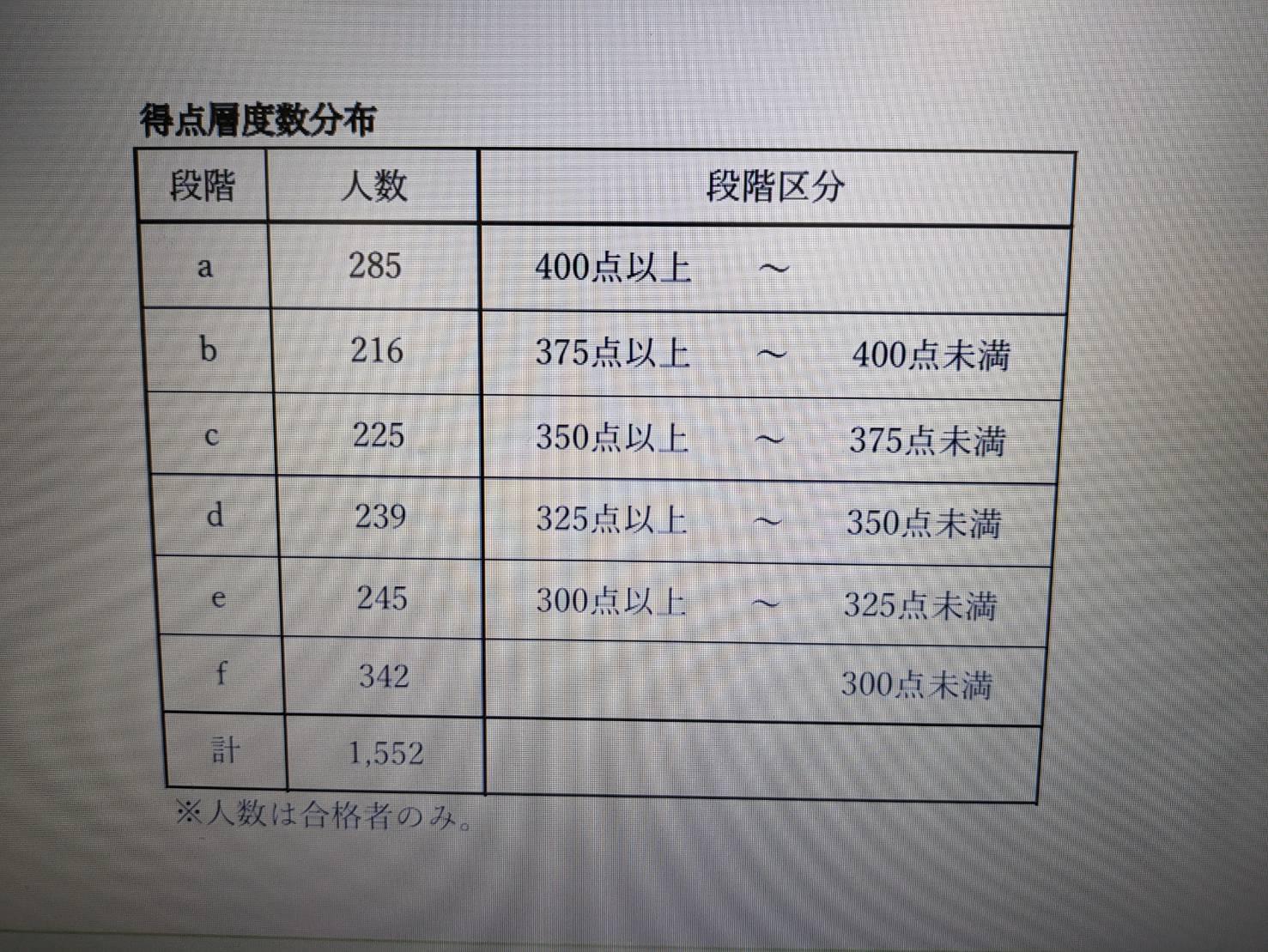 得点層度数分布

| 段階 | 人数 | 段階区分 |
|---|---|---|
| a | 285 | 400点以上 ～ |
| b | 216 | 375点以上 ～ 400点未満 |
| c | 225 | 350点以上 ～ 375点未満 |
| d | 239 | 325点以上 ～ 350点未満 |
| e | 245 | 300点以上 ～ 325点未満 |
| f | 342 | 300点未満 |
| 計 | 1,552 | |

※人数は合格者のみ。